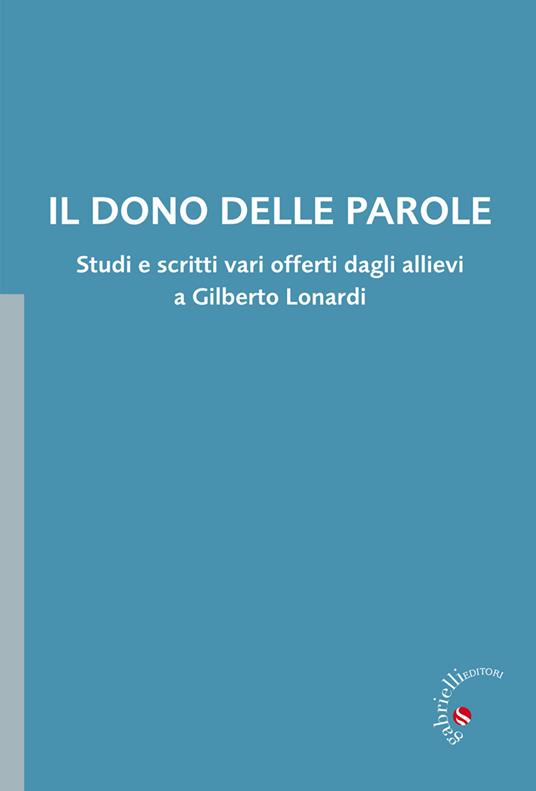 IL DONO DELLE PAROLE

Studi e scritti vari offerti dagli allievi a Gilberto Lonardi

gabrielli EDITORI